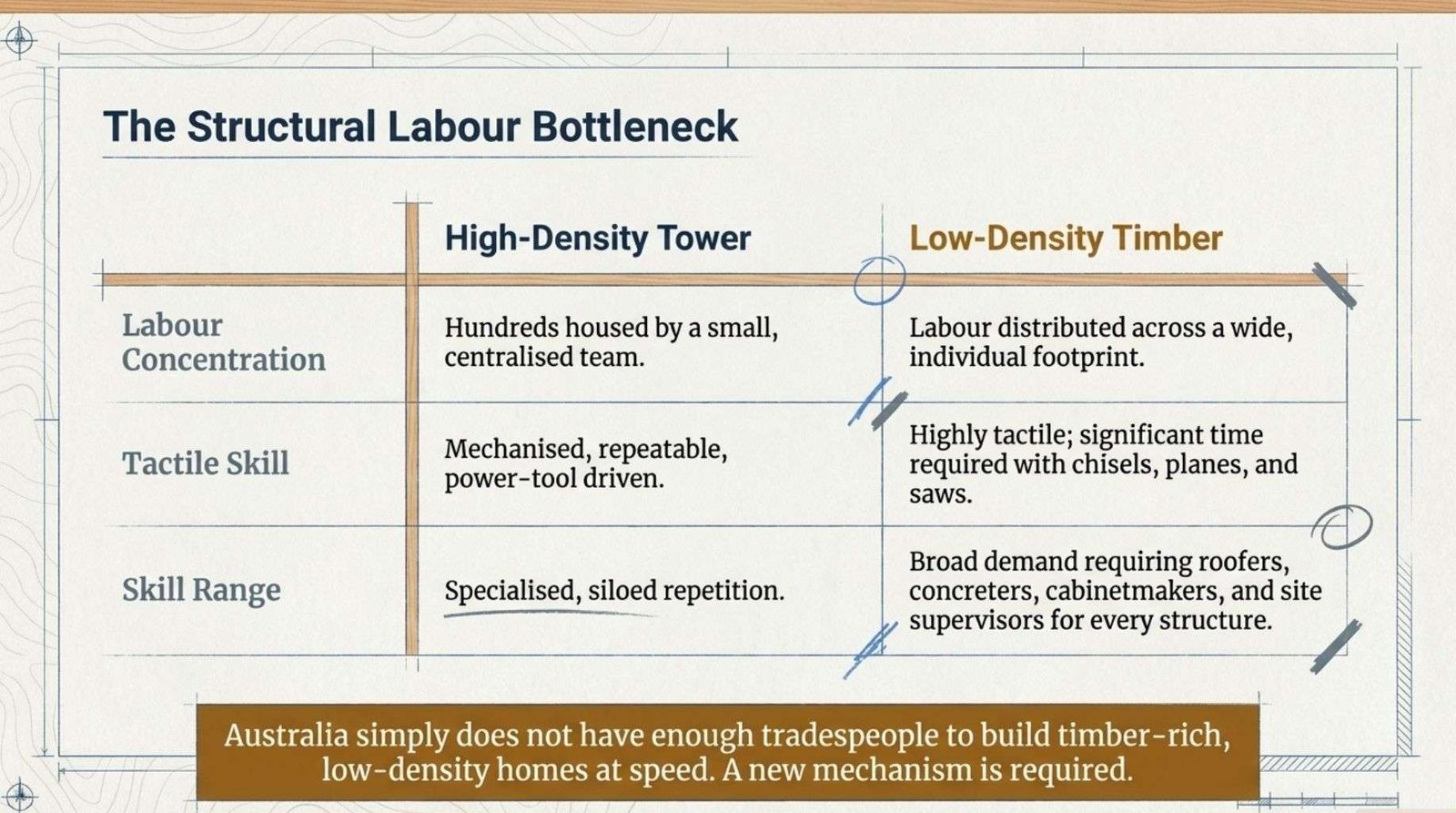 The Structural Labour Bottleneck

| | High-Density Tower | Low-Density Timber |
|---|---|---|
| Labour Concentration | Hundreds housed by a small, centralised team. | Labour distributed across a wide, individual footprint. |
| Tactile Skill | Mechanised, repeatable, power-tool driven. | Highly tactile; significant time required with chisels, planes, and saws. |
| Skill Range | Specialised, siloed repetition. | Broad demand requiring roofers, concreters, cabinetmakers, and site supervisors for every structure. |

Australia simply does not have enough tradespeople to build timber-rich, low-density homes at speed. A new mechanism is required.